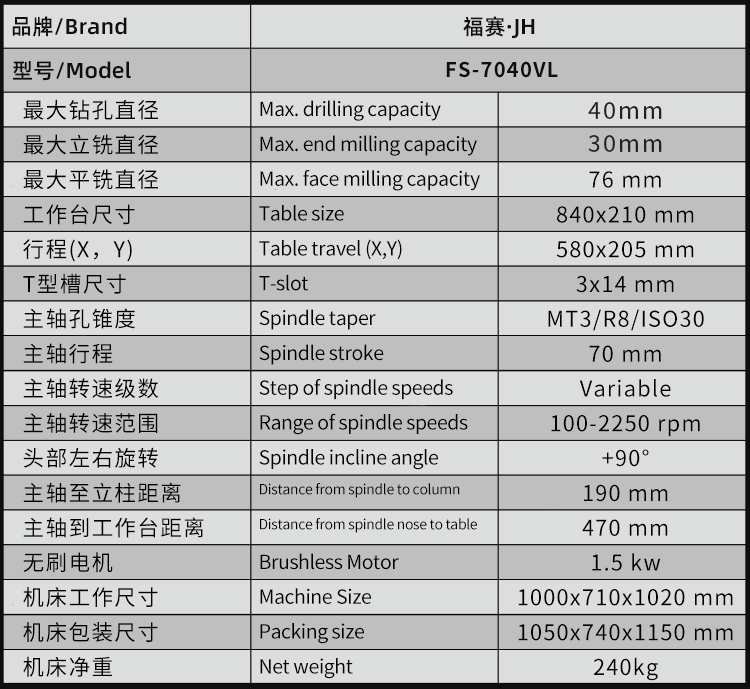 | 品牌/Brand | 福赛·JH | |
|---|---|---|
| 型号/Model | FS-7040VL | |
| 最大钻孔直径 | Max. drilling capacity | 40mm |
| 最大立铣直径 | Max. end milling capacity | 30mm |
| 最大平铣直径 | Max. face milling capacity | 76 mm |
| 工作台尺寸 | Table size | 840x210 mm |
| 行程(X，Y) | Table travel (X,Y) | 580x205 mm |
| T型槽尺寸 | T-slot | 3x14 mm |
| 主轴孔锥度 | Spindle taper | MT3/R8/ISO30 |
| 主轴行程 | Spindle stroke | 70 mm |
| 主轴转速级数 | Step of spindle speeds | Variable |
| 主轴转速范围 | Range of spindle speeds | 100-2250 rpm |
| 头部左右旋转 | Spindle incline angle | +90° |
| 主轴至立柱距离 | Distance from spindle to column | 190 mm |
| 主轴到工作台距离 | Distance from spindle nose to table | 470 mm |
| 无刷电机 | Brushless Motor | 1.5 kw |
| 机床工作尺寸 | Machine Size | 1000x710x1020 mm |
| 机床包装尺寸 | Packing size | 1050x740x1150 mm |
| 机床净重 | Net weight | 240kg |